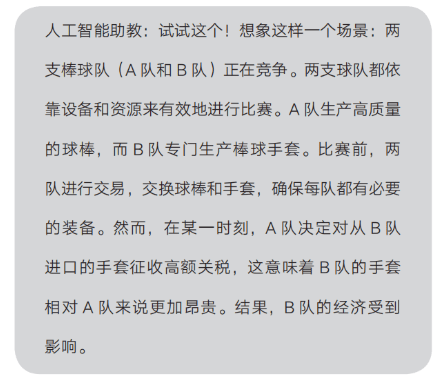 人工智能助教：试试这个！想象这样一个场景：两支棒球队（A 队和 B 队）正在竞争。两支球队都依靠设备和资源来有效地进行比赛。A 队生产高质量的球棒，而 B 队专门生产棒球手套。比赛前，两队进行交易，交换球棒和手套，确保每队都有必要的装备。然而，在某一时刻，A 队决定对从 B 队进口的手套征收高额关税，这意味着 B 队的手套相对 A 队来说更加昂贵。结果，B 队的经济受到影响。